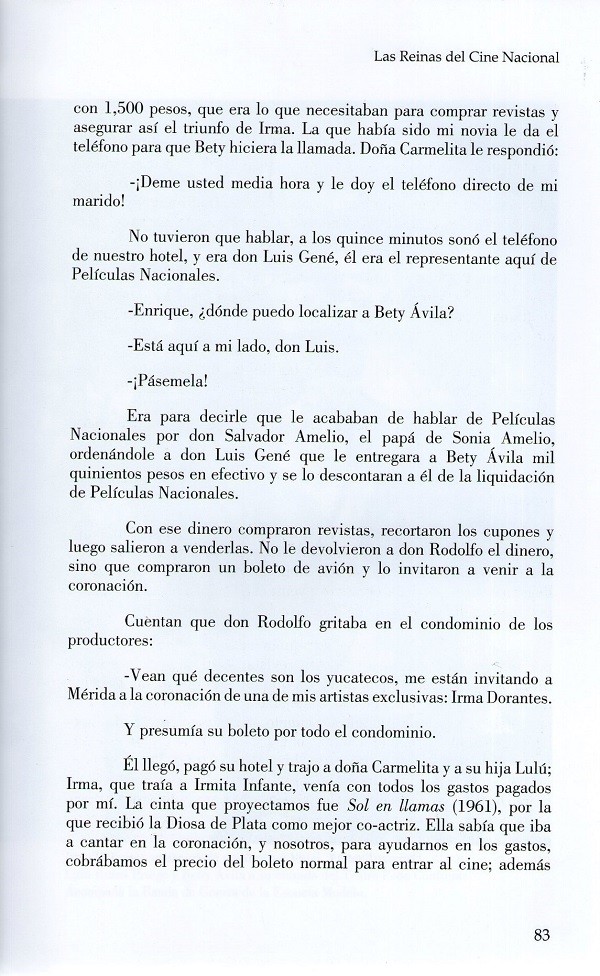 Las Reinas del Cine Nacional

con 1,500 pesos, que era lo que necesitaban para comprar revistas y asegurar así el triunfo de Irma. La que había sido mi novia le da el teléfono para que Bety hiciera la llamada. Doña Carmelita le respondió:

-¡Deme usted media hora y le doy el teléfono directo de mi marido!

No tuvieron que hablar, a los quince minutos sonó el teléfono de nuestro hotel, y era don Luis Gené, él era el representante aquí de Películas Nacionales.

-Enrique, ¿dónde puedo localizar a Bety Ávila?

-Está aquí a mi lado, don Luis.

-¡Pásemela!

Era para decirle que le acababan de hablar de Películas Nacionales por don Salvador Amelio, el papá de Sonia Amelio, ordenándole a don Luis Gené que le entregara a Bety Ávila mil quinientos pesos en efectivo y se lo descontaran a él de la liquidación de Películas Nacionales.

Con ese dinero compraron revistas, recortaron los cupones y luego salieron a venderlas. No le devolvieron a don Rodolfo el dinero, sino que compraron un boleto de avión y lo invitaron a venir a la coronación.

Cuentan que don Rodolfo gritaba en el condominio de los productores:

-Vean qué decentes son los yucatecos, me están invitando a Mérida a la coronación de una de mis artistas exclusivas: Irma Dorantes.

Y presumía su boleto por todo el condominio.

Él llegó, pagó su hotel y trajo a doña Carmelita y a su hija Lulú; Irma, que traía a Irmita Infante, venía con todos los gastos pagados por mí. La cinta que proyectamos fue Sol en llamas (1961), por la que recibió la Diosa de Plata como mejor co-actriz. Ella sabía que iba a cantar en la coronación, y nosotros, para ayudarnos en los gastos, cobrábamos el precio del boleto normal para entrar al cine; además

83